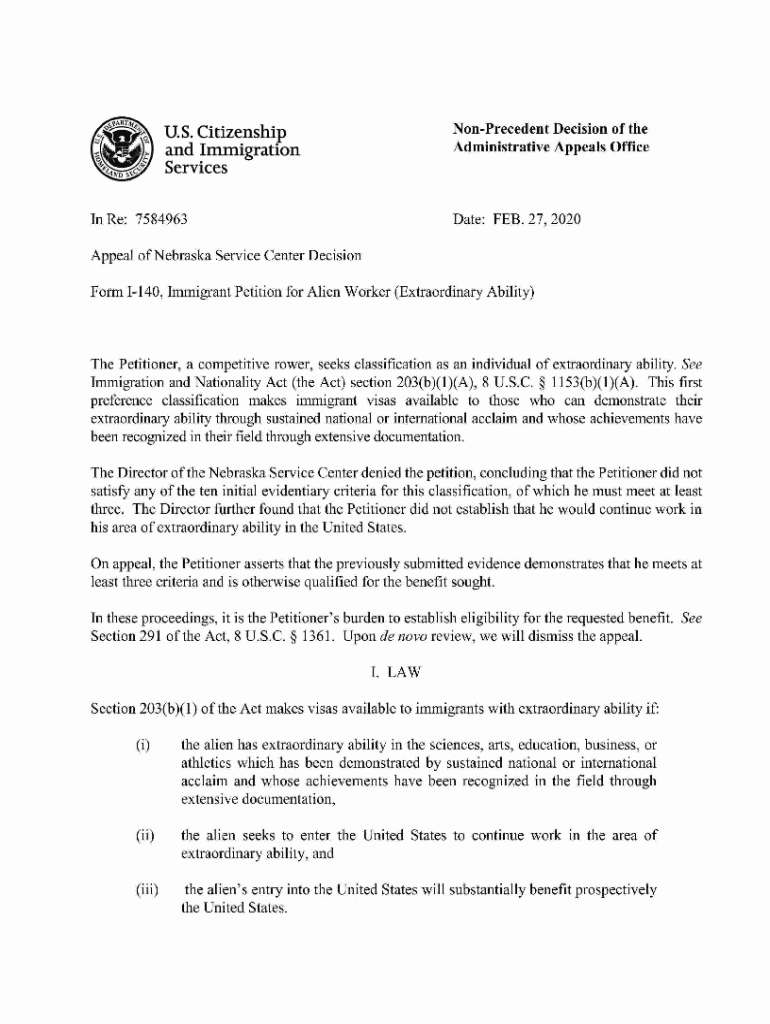 U.S. Citizenship and Immigration Services

Non-Precedent Decision of the Administrative Appeals Office

In Re: 7584963

Date: FEB. 27, 2020

Appeal of Nebraska Service Center Decision

Form I-140, Immigrant Petition for Alien Worker (Extraordinary Ability)

The Petitioner, a competitive rower, seeks classification as an individual of extraordinary ability. See Immigration and Nationality Act (the Act) section 203(b)(1)(A), 8 U.S.C. § 1153(b)(1)(A). This first preference classification makes immigrant visas available to those who can demonstrate their extraordinary ability through sustained national or international acclaim and whose achievements have been recognized in their field through extensive documentation.

The Director of the Nebraska Service Center denied the petition, concluding that the Petitioner did not satisfy any of the ten initial evidentiary criteria for this classification, of which he must meet at least three. The Director further found that the Petitioner did not establish that he would continue work in his area of extraordinary ability in the United States.

On appeal, the Petitioner asserts that the previously submitted evidence demonstrates that he meets at least three criteria and is otherwise qualified for the benefit sought.

In these proceedings, it is the Petitioner's burden to establish eligibility for the requested benefit. See Section 291 of the Act, 8 U.S.C. § 1361. Upon de novo review, we will dismiss the appeal.

I. LAW

Section 203(b)(1) of the Act makes visas available to immigrants with extraordinary ability if:

(i) the alien has extraordinary ability in the sciences, arts, education, business, or athletics which has been demonstrated by sustained national or international acclaim and whose achievements have been recognized in the field through extensive documentation,

(ii) the alien seeks to enter the United States to continue work in the area of extraordinary ability, and

(iii) the alien's entry into the United States will substantially benefit prospectively the United States.